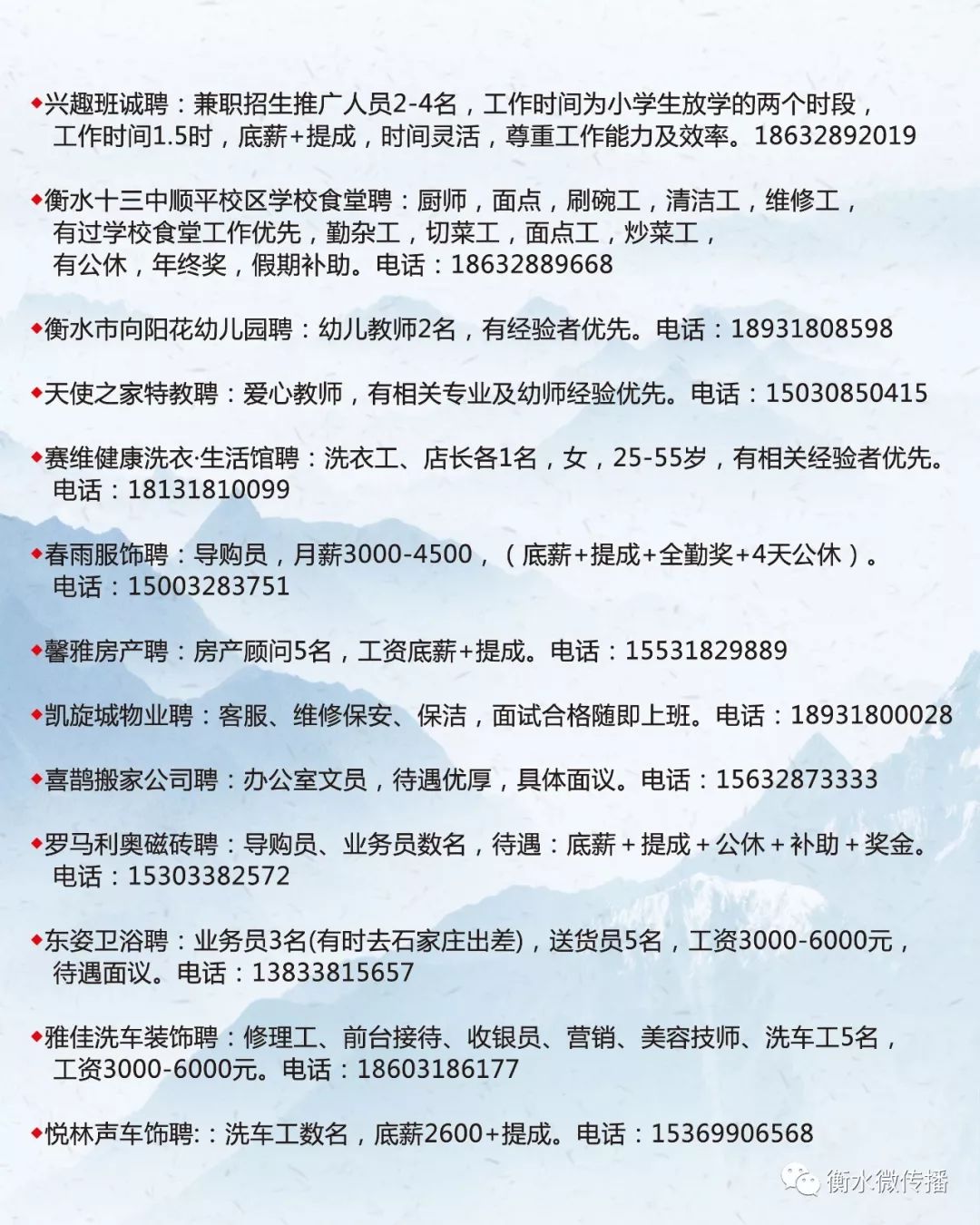 ◆兴趣班诚聘：兼职招生推广人员2-4名，工作时间为小学生放学的两个时段，工作时间1.5时，底薪+提成，时间灵活，尊重工作能力及效率。18632892019

◆衡水十三中顺平校区学校食堂聘：厨师，面点，刷碗工，清洁工，维修工，有过学校食堂工作优先，勤杂工，切菜工，面点工，炒菜工，有公休，年终奖，假期补助。电话：18632889668

◆衡水市向阳花幼儿园聘：幼儿教师2名，有经验者优先。电话：18931808598

◆天使之家特教聘：爱心教师，有相关专业及幼师经验优先。电话：15030850415

◆赛维健康洗衣·生活馆聘：洗衣工、店长各1名，女，25-55岁，有相关经验者优先。电话：18131810099

◆春雨服饰聘：导购员，月薪3000-4500，（底薪+提成+全勤奖+4天公休）。电话：15003283751

◆馨雅房产聘：房产顾问5名，工资底薪+提成。电话：15531829889

◆凯旋城物业聘：客服、维修保安、保洁，面试合格随即上班。电话：18931800028

◆喜鹊搬家公司聘：办公室文员，待遇优厚，具体面议。电话：15632873333

◆罗马利奥磁砖聘：导购员、业务员数名，待遇：底薪＋提成＋公休＋补助＋奖金。电话：15303382572

◆东姿卫浴聘：业务员3名(有时去石家庄出差)，送货员5名，工资3000-6000元，待遇面议。电话：13833815657

◆雅佳洗车装饰聘：修理工、前台接待、收银员、营销、美容技师、洗车工5名，工资3000-6000元。电话：18603186177

◆悦林声车饰聘:：洗车工数名，底薪2600+提成。电话：15369906568

衡水微传播